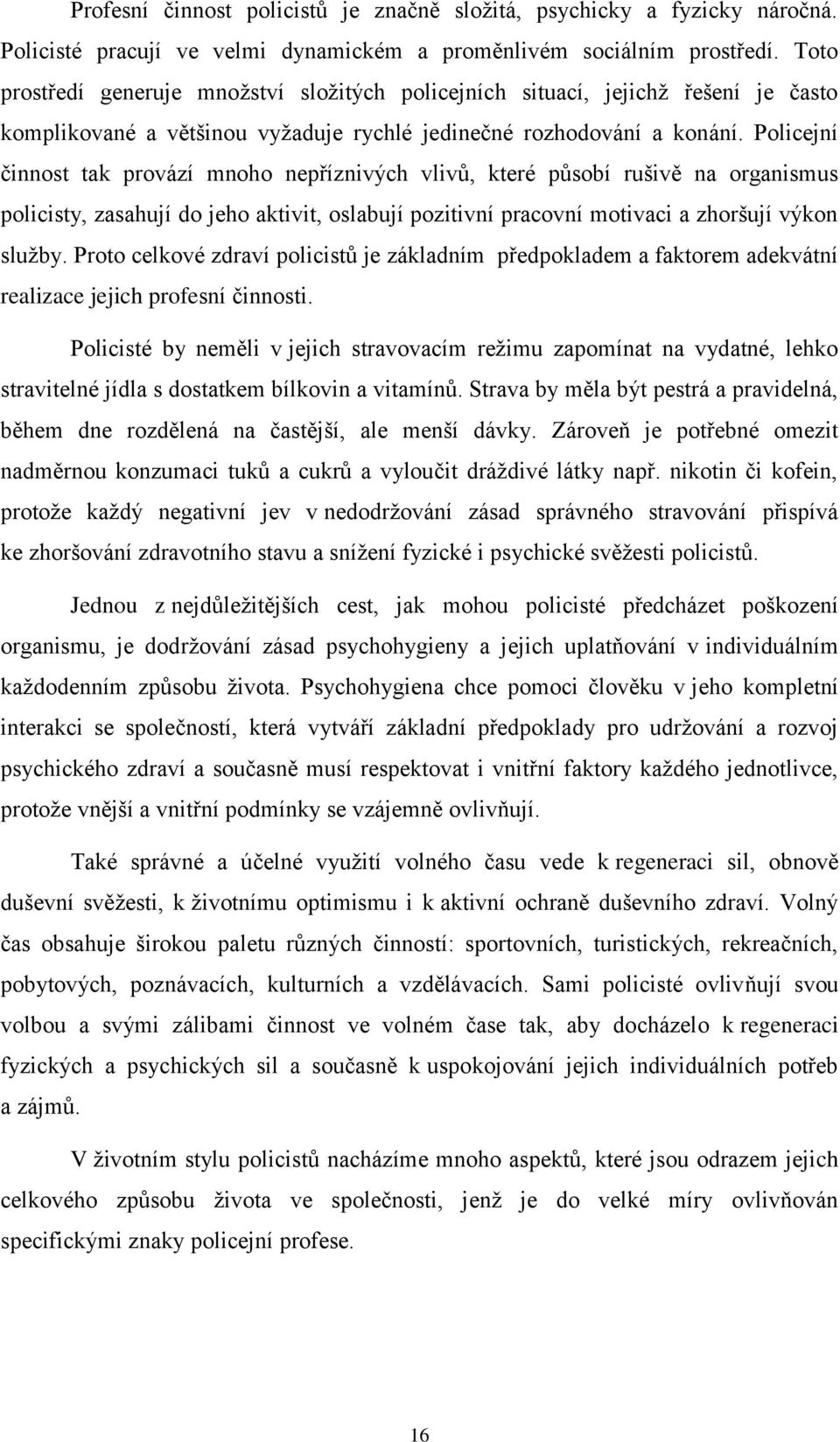 Profesní činnost policistů je značně složitá, psychicky a fyzicky náročná. Policisté pracují ve velmi dynamickém a proměnlivém sociálním prostředí. Toto prostředí generuje množství složitých policejních situací, jejichž řešení je často komplikované a většinou vyžaduje rychlé jedinečné rozhodování a konání. Policejní činnost tak provází mnoho nepříznivých vlivů, které působí rušivě na organismus policisty, zasahují do jeho aktivit, oslabují pozitivní pracovní motivaci a zhoršují výkon služby. Proto celkové zdraví policistů je základním předpokladem a faktorem adekvátní realizace jejich profesní činnosti.

Policisté by neměli v jejich stravovacím režimu zapomínat na vydatné, lehko stravitelné jídla s dostatkem bílkovin a vitamínů. Strava by měla být pestrá a pravidelná, během dne rozdělená na častější, ale menší dávky. Zároveň je potřebné omezit nadměrnou konzumaci tuků a cukrů a vyloučit dráždivé látky např. nikotin či kofein, protože každý negativní jev v nedodržování zásad správného stravování přispívá ke zhoršování zdravotního stavu a snížení fyzické i psychické svěžesti policistů.

Jednou z nejdůležitějších cest, jak mohou policisté předcházet poškození organismu, je dodržování zásad psychohygieny a jejich uplatňování v individuálním každodenním způsobu života. Psychohygiena chce pomoci člověku v jeho kompletní interakci se společností, která vytváří základní předpoklady pro udržování a rozvoj psychického zdraví a současně musí respektovat i vnitřní faktory každého jednotlivce, protože vnější a vnitřní podmínky se vzájemně ovlivňují.

Také správné a účelné využití volného času vede k regeneraci sil, obnově duševní svěžesti, k životnímu optimismu i k aktivní ochraně duševního zdraví. Volný čas obsahuje širokou paletu různých činností: sportovních, turistických, rekreačních, pobytových, poznávacích, kulturních a vzdělávacích. Sami policisté ovlivňují svou volbou a svými zálibami činnost ve volném čase tak, aby docházelo k regeneraci fyzických a psychických sil a současně k uspokojování jejich individuálních potřeb a zájmů.

V životním stylu policistů nacházíme mnoho aspektů, které jsou odrazem jejich celkového způsobu života ve společnosti, jenž je do velké míry ovlivňován specifickými znaky policejní profese.

16